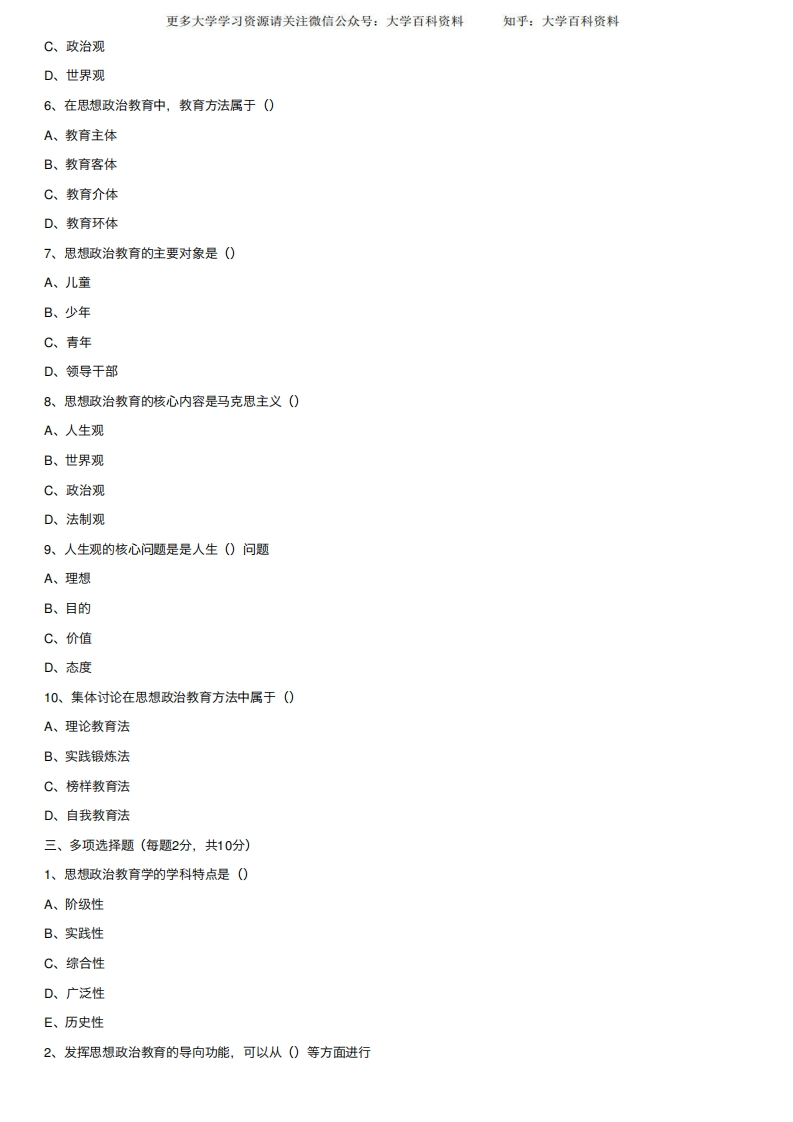 更多大学学习资源请关注微信公众号：大学百科资料　　知乎：大学百科资料

C、政治观

D、世界观

6、在思想政治教育中，教育方法属于（）

A、教育主体

B、教育客体

C、教育介体

D、教育环体

7、思想政治教育的主要对象是（）

A、儿童

B、少年

C、青年

D、领导干部

8、思想政治教育的核心内容是马克思主义（）

A、人生观

B、世界观

C、政治观

D、法制观

9、人生观的核心问题是是人生（）问题

A、理想

B、目的

C、价值

D、态度

10、集体讨论在思想政治教育方法中属于（）

A、理论教育法

B、实践锻炼法

C、榜样教育法

D、自我教育法

三、多项选择题（每题2分，共10分）

1、思想政治教育学的学科特点是（）

A、阶级性

B、实践性

C、综合性

D、广泛性

E、历史性

2、发挥思想政治教育的导向功能，可以从（）等方面进行